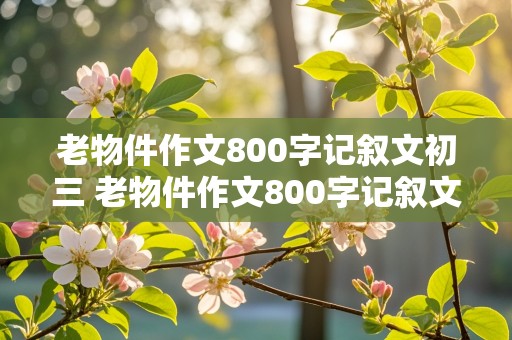 老物件作文800字记叙文初三 老物件作文800字记叙文